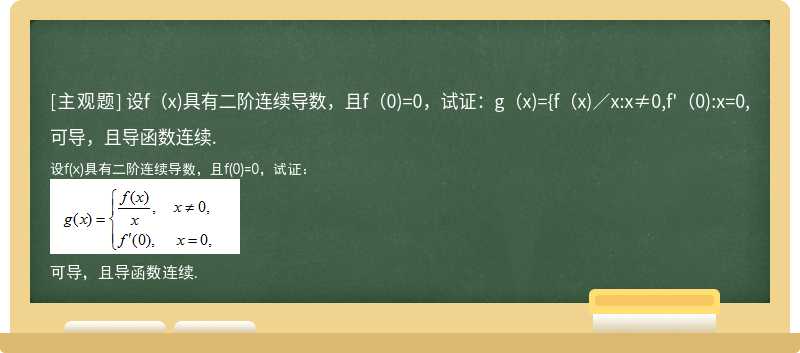 [主观题] 设f（x)具有二阶连续导数，且f（0)=0，试证：g（x)={f（x)／x:x≠0,f'（0):x=0,可导，且导函数连续.

设f(x)具有二阶连续导数，且f(0)=0，试证：

$g(x)=\begin{cases}\frac{f(x)}{x}, & x\neq 0,\\ f'(0), & x=0,\end{cases}$

可导，且导函数连续.